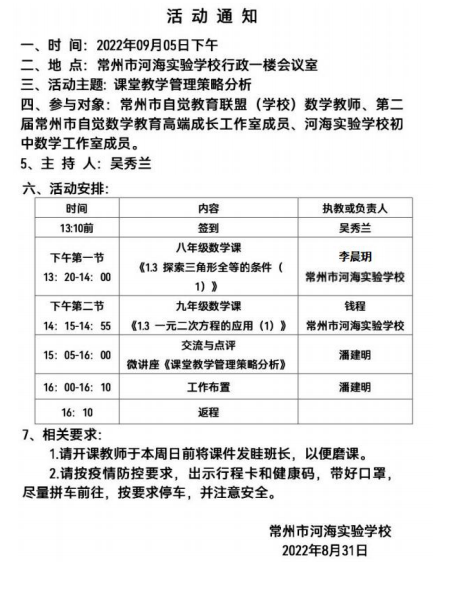 活 动 通 知

一、时 间：2022年09月05日下午

二、地 点：常州市河海实验学校行政一楼会议室

三、活动主题：课堂教学管理策略分析

四、参与对象：常州市自觉教育联盟（学校）数学教师、第二届常州市自觉数学教育高端成长工作室成员、河海实验学校初中数学工作室成员。

5、主 持 人：吴秀兰

六、活动安排：

| 时间 | 内容 | 执教或负责人 |
|---|---|---|
| 13:10前 | 签到 | 吴秀兰 |
| 下午第一节 13：20-14：00 | 八年级数学课 《1.3 探索三角形全等的条件（1）》 | 李晨玥 常州市河海实验学校 |
| 下午第二节 14：15-14：55 | 九年级数学课 《1.3 一元二次方程的应用（1）》 | 钱程 常州市河海实验学校 |
| 15：05-16：00 | 交流与点评 微讲座《课堂教学管理策略分析》 | 潘建明 |
| 16：00-16：10 | 工作布置 | 潘建明 |
| 16：10 | 返程 | |

7、相关要求：

1.请开课教师于本周日前将课件发眭班长，以便磨课。

2.请按疫情防控要求，出示行程卡和健康码，带好口罩，尽量拼车前往，按要求停车，并注意安全。

常州市河海实验学校
2022年8月31日